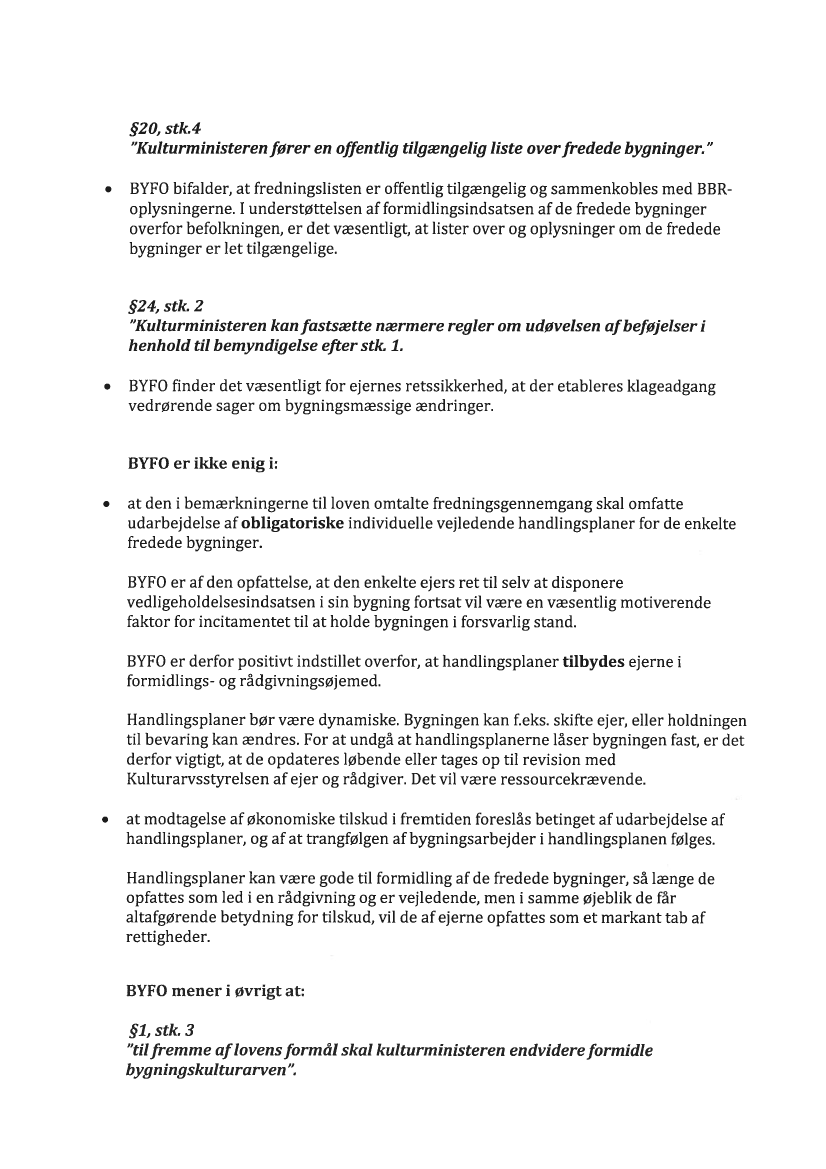 §20, stk.4
"Kulturministeren fører en offentlig tilgængelig liste over fredede bygninger."

• BYFO bifalder, at fredningslisten er offentlig tilgængelig og sammenkobles med BBR-oplysningerne. I understøttelsen af formidlingsindsatsen af de fredede bygninger overfor befolkningen, er det væsentligt, at lister over og oplysninger om de fredede bygninger er let tilgængelige.

§24, stk. 2
"Kulturministeren kan fastsætte nærmere regler om udøvelsen af beføjelser i henhold til bemyndigelse efter stk. 1.

• BYFO finder det væsentligt for ejernes retssikkerhed, at der etableres klageadgang vedrørende sager om bygningsmæssige ændringer.

BYFO er ikke enig i:

• at den i bemærkningerne til loven omtalte fredningsgennemgang skal omfatte udarbejdelse af obligatoriske individuelle vejledende handlingsplaner for de enkelte fredede bygninger.

BYFO er af den opfattelse, at den enkelte ejers ret til selv at disponere vedligeholdelsesindsatsen i sin bygning fortsat vil være en væsentlig motiverende faktor for incitamentet til at holde bygningen i forsvarlig stand.

BYFO er derfor positivt indstillet overfor, at handlingsplaner tilbydes ejerne i formidlings- og rådgivningsøjemed.

Handlingsplaner bør være dynamiske. Bygningen kan f.eks. skifte ejer, eller holdningen til bevaring kan ændres. For at undgå at handlingsplanerne låser bygningen fast, er det derfor vigtigt, at de opdateres løbende eller tages op til revision med Kulturarvsstyrelsen af ejer og rådgiver. Det vil være ressourcekrævende.

• at modtagelse af økonomiske tilskud i fremtiden foreslås betinget af udarbejdelse af handlingsplaner, og af at trangfølgen af bygningsarbejder i handlingsplanen følges.

Handlingsplaner kan være gode til formidling af de fredede bygninger, så længe de opfattes som led i en rådgivning og er vejledende, men i samme øjeblik de får altafgørende betydning for tilskud, vil de af ejerne opfattes som et markant tab af rettigheder.

BYFO mener i øvrigt at:

§1, stk. 3
"til fremme af lovens formål skal kulturministeren endvidere formidle bygningskulturarven".